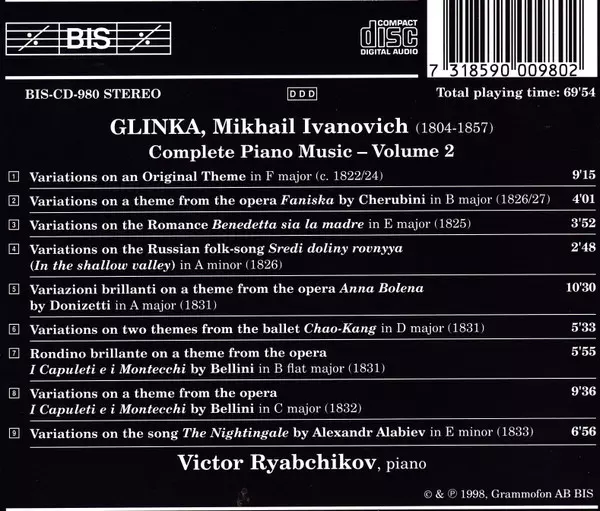 BIS

COMPACT
disc
DIGITAL AUDIO

7 318590 009802

BIS-CD-980 STEREO

DDD

Total playing time: 69'54

GLINKA, Mikhail Ivanovich (1804-1857)
Complete Piano Music – Volume 2

1 Variations on an Original Theme in F major (c. 1822/24) 9'15

2 Variations on a theme from the opera Faniska by Cherubini in B major (1826/27) 4'01

3 Variations on the Romance Benedetta sia la madre in E major (1825) 3'52

4 Variations on the Russian folk-song Sredi doliny rovnyya (In the shallow valley) in A minor (1826) 2'48

5 Variazioni brillanti on a theme from the opera Anna Bolena by Donizetti in A major (1831) 10'30

6 Variations on two themes from the ballet Chao-Kang in D major (1831) 5'33

7 Rondino brillante on a theme from the opera I Capuleti e i Montecchi by Bellini in B flat major (1831) 5'55

8 Variations on a theme from the opera I Capuleti e i Montecchi by Bellini in C major (1832) 9'36

9 Variations on the song The Nightingale by Alexandr Alabiev in E minor (1833) 6'56

Victor Ryabchikov, piano

© & ℗ 1998, Grammofon AB BIS